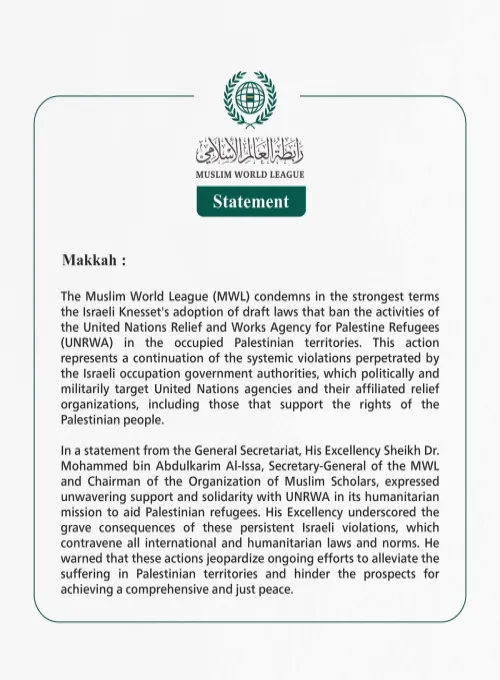 رابطة العالم الإسلامي
MUSLIM WORLD LEAGUE

Statement

Makkah :

The Muslim World League (MWL) condemns in the strongest terms the Israeli Knesset's adoption of draft laws that ban the activities of the United Nations Relief and Works Agency for Palestine Refugees (UNRWA) in the occupied Palestinian territories. This action represents a continuation of the systemic violations perpetrated by the Israeli occupation government authorities, which politically and militarily target United Nations agencies and their affiliated relief organizations, including those that support the rights of the Palestinian people.

In a statement from the General Secretariat, His Excellency Sheikh Dr. Mohammed bin Abdulkarim Al-Issa, Secretary-General of the MWL and Chairman of the Organization of Muslim Scholars, expressed unwavering support and solidarity with UNRWA in its humanitarian mission to aid Palestinian refugees. His Excellency underscored the grave consequences of these persistent Israeli violations, which contravene all international and humanitarian laws and norms. He warned that these actions jeopardize ongoing efforts to alleviate the suffering in Palestinian territories and hinder the prospects for achieving a comprehensive and just peace.